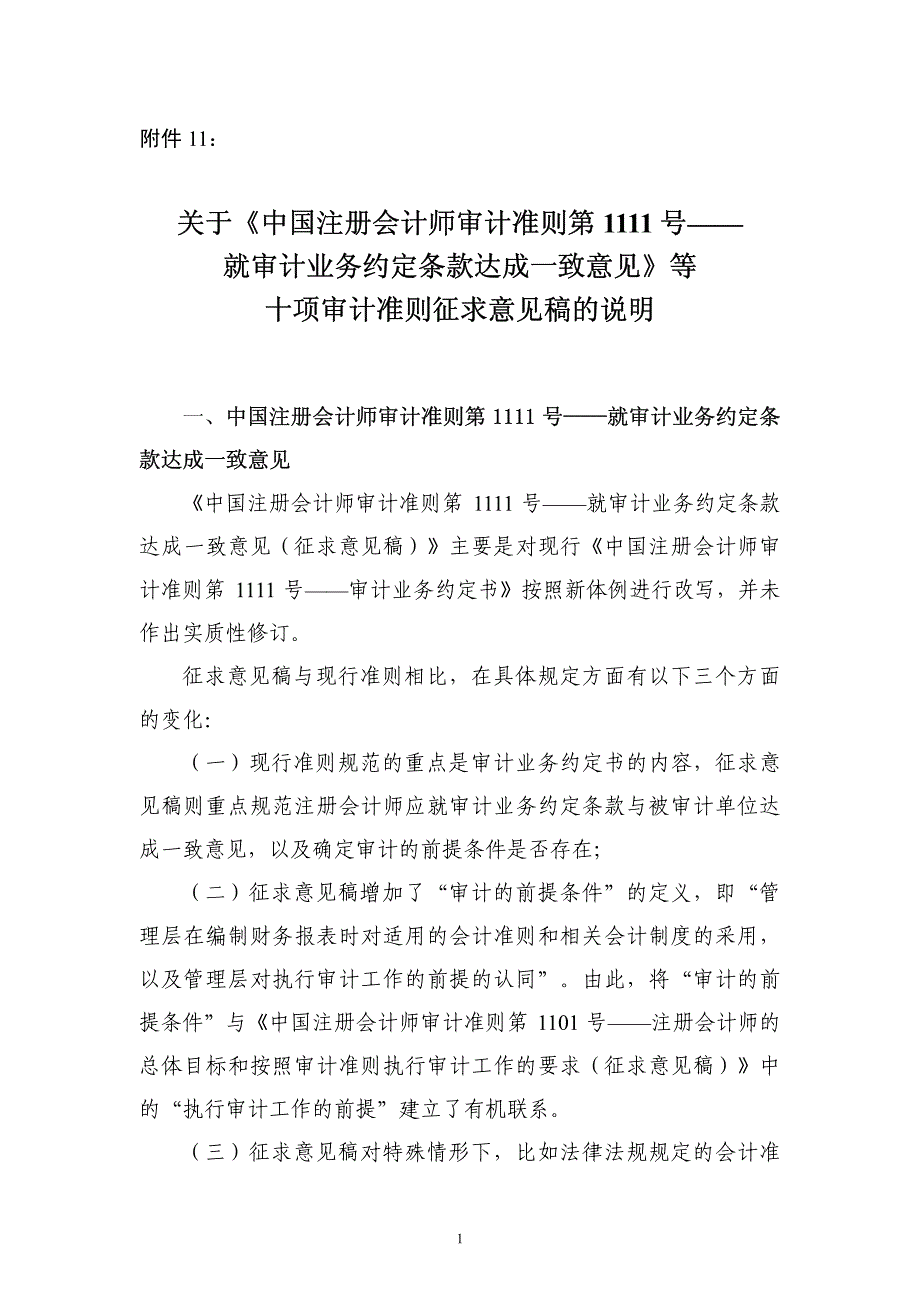 附件 11：

关于《中国注册会计师审计准则第 1111 号——就审计业务约定条款达成一致意见》等十项审计准则征求意见稿的说明

一、中国注册会计师审计准则第 1111 号——就审计业务约定条款达成一致意见

《中国注册会计师审计准则第 1111 号——就审计业务约定条款达成一致意见（征求意见稿）》主要是对现行《中国注册会计师审计准则第 1111 号——审计业务约定书》按照新体例进行改写，并未作出实质性修订。

征求意见稿与现行准则相比，在具体规定方面有以下三个方面的变化:

（一）现行准则规范的重点是审计业务约定书的内容，征求意见稿则重点规范注册会计师应就审计业务约定条款与被审计单位达成一致意见，以及确定审计的前提条件是否存在;

（二）征求意见稿增加了“审计的前提条件”的定义，即“管理层在编制财务报表时对适用的会计准则和相关会计制度的采用，以及管理层对执行审计工作的前提的认同”。由此，将“审计的前提条件”与《中国注册会计师审计准则第 1101 号——注册会计师的总体目标和按照审计准则执行审计工作的要求（征求意见稿）》中的“执行审计工作的前提”建立了有机联系。

（三）征求意见稿对特殊情形下，比如法律法规规定的会计准

1